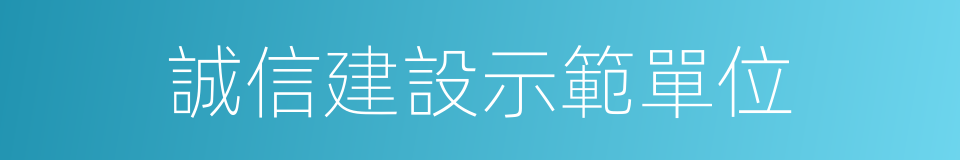 誠信建設示範單位